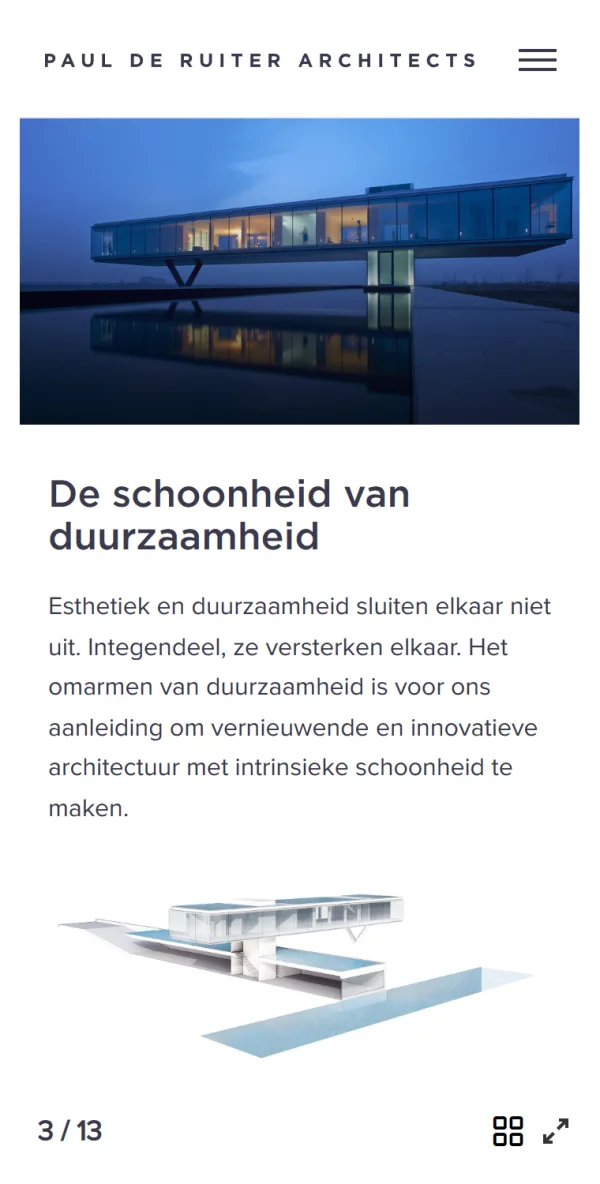 PAUL DE RUITER ARCHITECTS

De schoonheid van duurzaamheid

Esthetiek en duurzaamheid sluiten elkaar niet uit. Integendeel, ze versterken elkaar. Het omarmen van duurzaamheid is voor ons aanleiding om vernieuwende en innovatieve architectuur met intrinsieke schoonheid te maken.

3 / 13